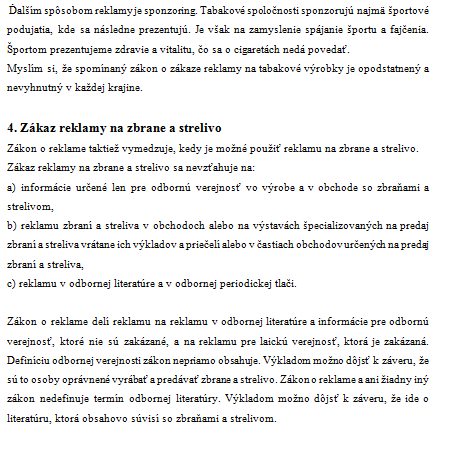 Ďalším spôsobom reklamy je sponzoring. Tabakové spoločnosti sponzorujú najmä športové podujatia, kde sa následne prezentujú. Je však na zamyslenie spájanie športu a fajčenia. Športom prezentujeme zdravie a vitalitu, čo sa o cigaretách nedá povedať.
Myslím si, že spomínaný zákon o zákaze reklamy na tabakové výrobky je opodstatnený a nevyhnutný v každej krajine.

4. Zákaz reklamy na zbrane a strelivo
Zákon o reklame taktiež vymedzuje, kedy je možné použiť reklamu na zbrane a strelivo.
Zákaz reklamy na zbrane a strelivo sa nevzťahuje na:
a) informácie určené len pre odbornú verejnosť vo výrobe a v obchode so zbraňami a strelivom,
b) reklamu zbraní a streliva v obchodoch alebo na výstavách špecializovaných na predaj zbraní a streliva vrátane ich výkladov a priečelí alebo v častiach obchodov určených na predaj zbraní a streliva,
c) reklamu v odbornej literatúre a v odbornej periodickej tlači.

Zákon o reklame delí reklamu na reklamu v odbornej literatúre a informácie pre odbornú verejnosť, ktoré nie sú zakázané, a na reklamu pre laickú verejnosť, ktorá je zakázaná. Definíciu odbornej verejnosti zákon nepriamo obsahuje. Výkladom možno dôjsť k záveru, že sú to osoby oprávnené vyrábať a predávať zbrane a strelivo. Zákon o reklame a ani žiadny iný zákon nedefinuje termín odbornej literatúry. Výkladom možno dôjsť k záveru, že ide o literatúru, ktorá obsahovo súvisí so zbraňami a strelivom.